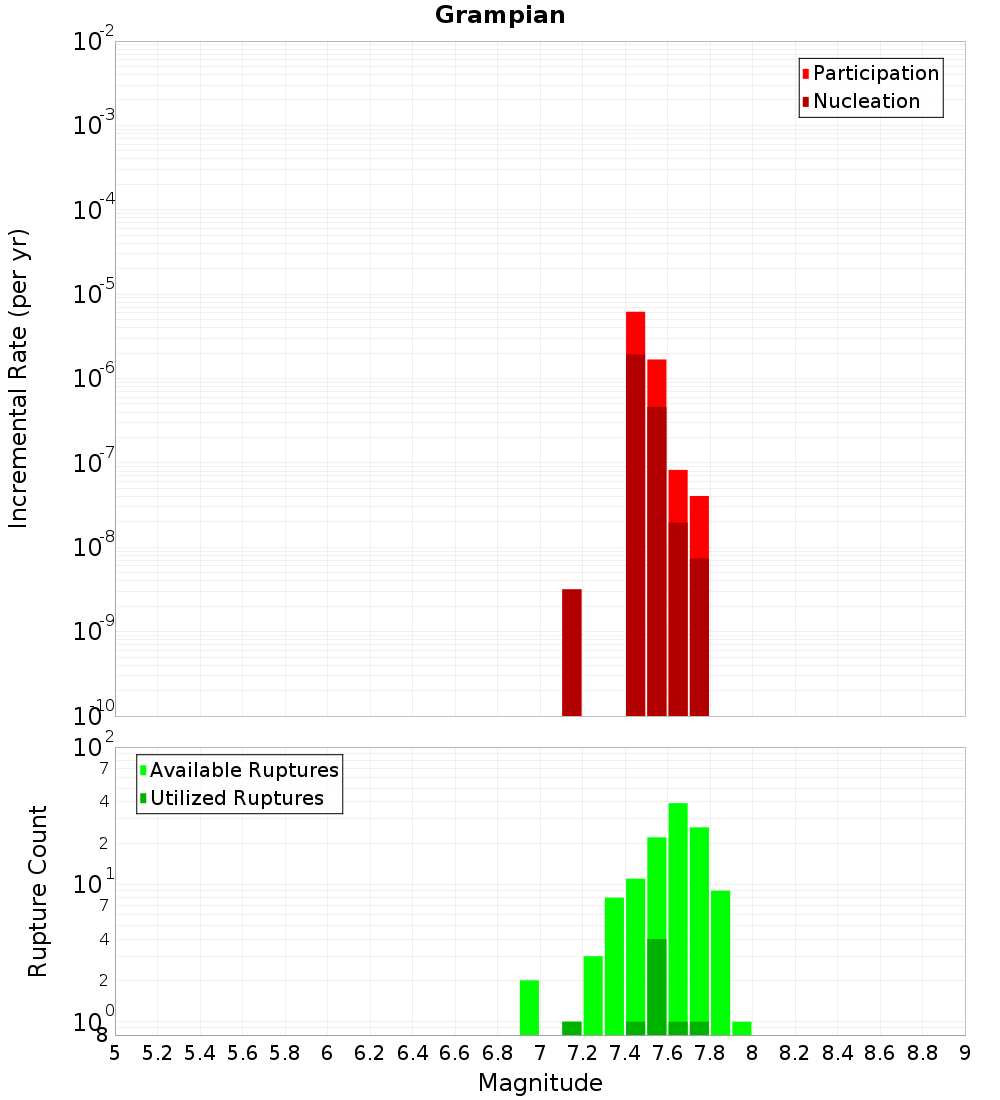 Grampian

Participation
Nucleation

Incremental Rate (per yr)

$10^{-2}$
$10^{-3}$
$10^{-4}$
$10^{-5}$
$10^{-6}$
$10^{-7}$
$10^{-8}$
$10^{-9}$
$10^{-10}$

Available Ruptures
Utilized Ruptures

Rupture Count

$10^{2}$
7
4
2
$10^{1}$
7
4
2
$10^{0}$
8

5 5.2 5.4 5.6 5.8 6 6.2 6.4 6.6 6.8 7 7.2 7.4 7.6 7.8 8 8.2 8.4 8.6 8.8 9

Magnitude